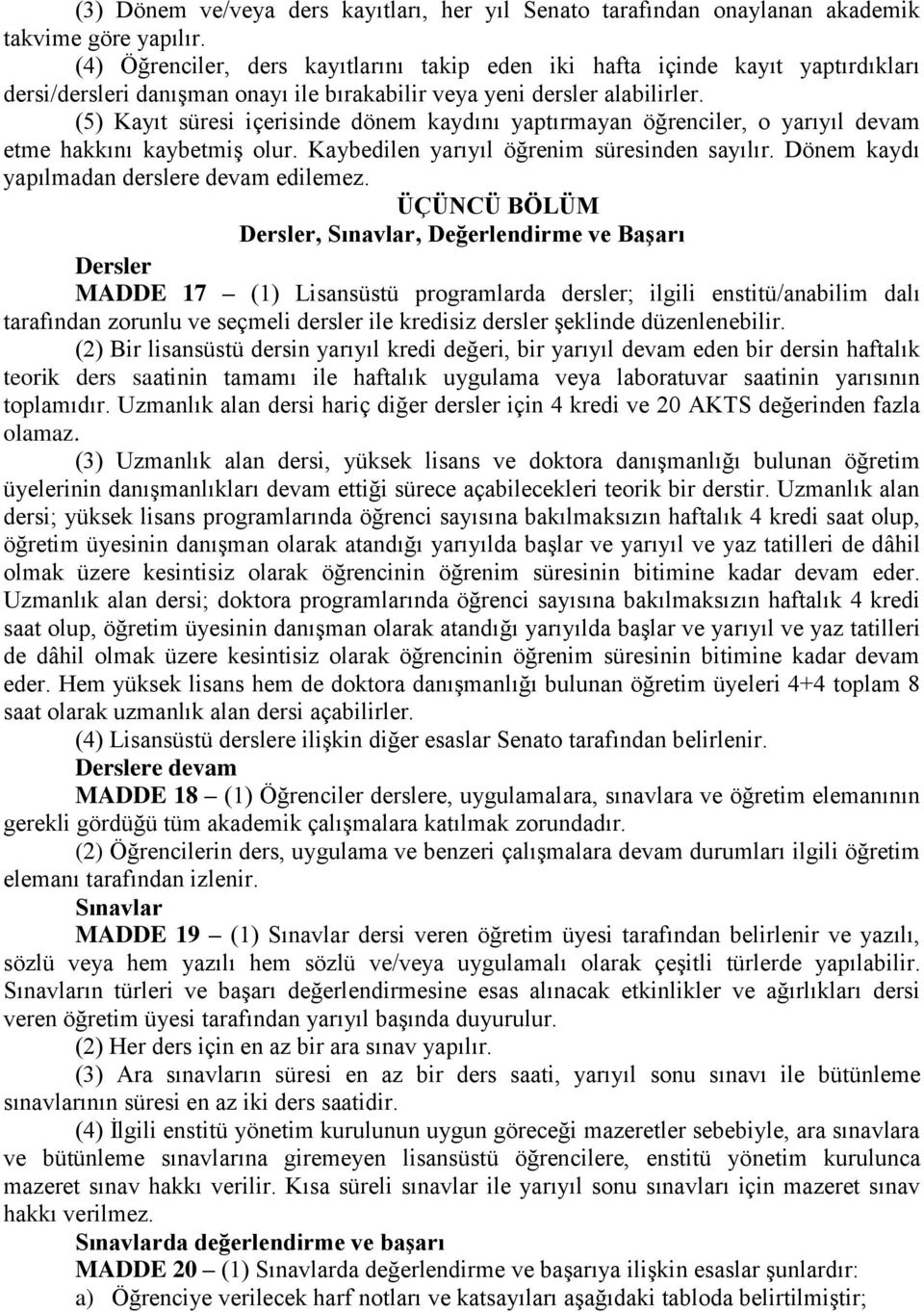 (3) Dönem ve/veya ders kayıtları, her yıl Senato tarafından onaylanan akademik takvime göre yapılır.

(4) Öğrenciler, ders kayıtlarını takip eden iki hafta içinde kayıt yaptırdıkları dersi/dersleri danışman onayı ile bırakabilir veya yeni dersler alabilirler.

(5) Kayıt süresi içerisinde dönem kaydını yaptırmayan öğrenciler, o yarıyıl devam etme hakkını kaybetmiş olur. Kaybedilen yarıyıl öğrenim süresinden sayılır. Dönem kaydı yapılmadan derslere devam edilemez.

ÜÇÜNCÜ BÖLÜM
Dersler, Sınavlar, Değerlendirme ve Başarı

Dersler

MADDE 17 – (1) Lisansüstü programlarda dersler; ilgili enstitü/anabilim dalı tarafından zorunlu ve seçmeli dersler ile kredisiz dersler şeklinde düzenlenebilir.

(2) Bir lisansüstü dersin yarıyıl kredi değeri, bir yarıyıl devam eden bir dersin haftalık teorik ders saatinin tamamı ile haftalık uygulama veya laboratuvar saatinin yarısının toplamıdır. Uzmanlık alan dersi hariç diğer dersler için 4 kredi ve 20 AKTS değerinden fazla olamaz.

(3) Uzmanlık alan dersi, yüksek lisans ve doktora danışmanlığı bulunan öğretim üyelerinin danışmanlıkları devam ettiği sürece açabilecekleri teorik bir derstir. Uzmanlık alan dersi; yüksek lisans programlarında öğrenci sayısına bakılmaksızın haftalık 4 kredi saat olup, öğretim üyesinin danışman olarak atandığı yarıyılda başlar ve yarıyıl ve yaz tatilleri de dâhil olmak üzere kesintisiz olarak öğrencinin öğrenim süresinin bitimine kadar devam eder. Uzmanlık alan dersi; doktora programlarında öğrenci sayısına bakılmaksızın haftalık 4 kredi saat olup, öğretim üyesinin danışman olarak atandığı yarıyılda başlar ve yarıyıl ve yaz tatilleri de dâhil olmak üzere kesintisiz olarak öğrencinin öğrenim süresinin bitimine kadar devam eder. Hem yüksek lisans hem de doktora danışmanlığı bulunan öğretim üyeleri 4+4 toplam 8 saat olarak uzmanlık alan dersi açabilirler.

(4) Lisansüstü derslere ilişkin diğer esaslar Senato tarafından belirlenir.

Derslere devam

MADDE 18 – (1) Öğrenciler derslere, uygulamalara, sınavlara ve öğretim elemanının gerekli gördüğü tüm akademik çalışmalara katılmak zorundadır.

(2) Öğrencilerin ders, uygulama ve benzeri çalışmalara devam durumları ilgili öğretim elemanı tarafından izlenir.

Sınavlar

MADDE 19 – (1) Sınavlar dersi veren öğretim üyesi tarafından belirlenir ve yazılı, sözlü veya hem yazılı hem sözlü ve/veya uygulamalı olarak çeşitli türlerde yapılabilir. Sınavların türleri ve başarı değerlendirmesine esas alınacak etkinlikler ve ağırlıkları dersi veren öğretim üyesi tarafından yarıyıl başında duyurulur.

(2) Her ders için en az bir ara sınav yapılır.

(3) Ara sınavların süresi en az bir ders saati, yarıyıl sonu sınavı ile bütünleme sınavlarının süresi en az iki ders saatidir.

(4) İlgili enstitü yönetim kurulunun uygun göreceği mazeretler sebebiyle, ara sınavlara ve bütünleme sınavlarına giremeyen lisansüstü öğrencilere, enstitü yönetim kurulunca mazeret sınav hakkı verilir. Kısa süreli sınavlar ile yarıyıl sonu sınavları için mazeret sınav hakkı verilmez.

Sınavlarda değerlendirme ve başarı

MADDE 20 – (1) Sınavlarda değerlendirme ve başarıya ilişkin esaslar şunlardır:

a) Öğrenciye verilecek harf notları ve katsayıları aşağıdaki tabloda belirtilmiştir;